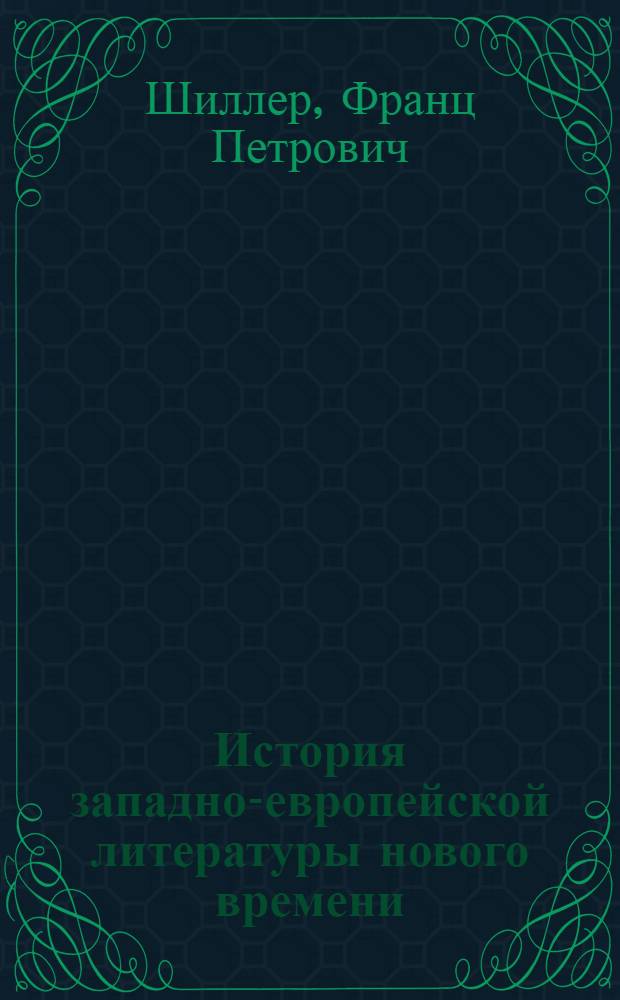 Шиллер, Франц Петрович

История западно-европейской литературы нового времени